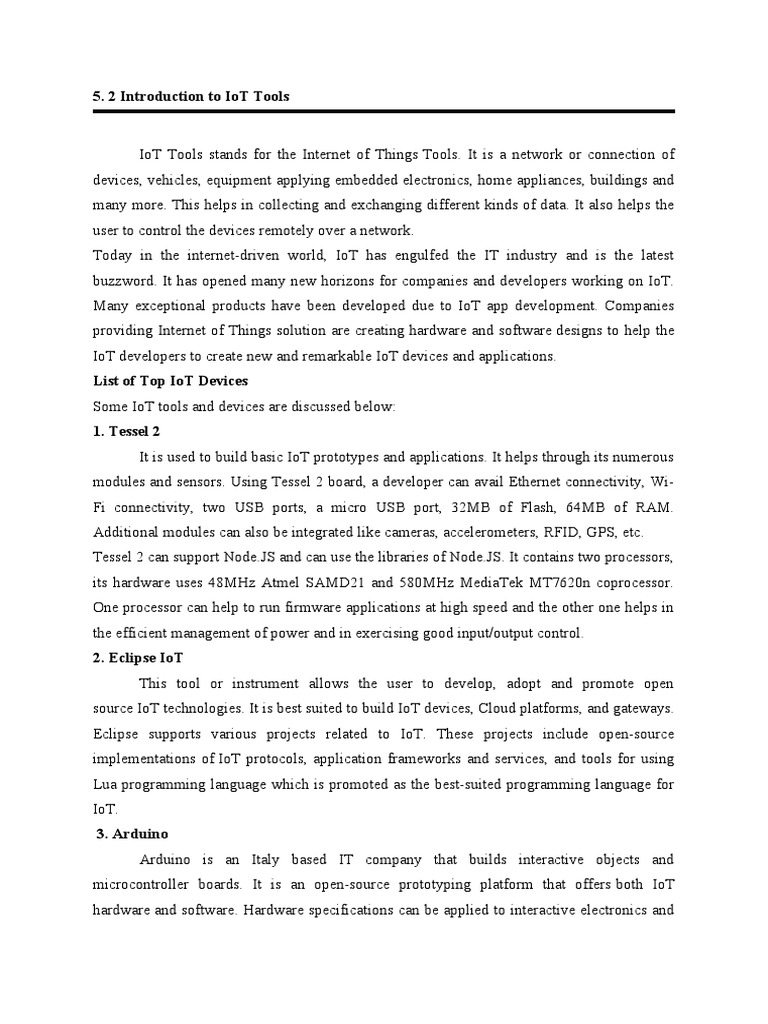 5. 2 Introduction to IoT Tools

IoT Tools stands for the Internet of Things Tools. It is a network or connection of devices, vehicles, equipment applying embedded electronics, home appliances, buildings and many more. This helps in collecting and exchanging different kinds of data. It also helps the user to control the devices remotely over a network.
Today in the internet-driven world, IoT has engulfed the IT industry and is the latest buzzword. It has opened many new horizons for companies and developers working on IoT. Many exceptional products have been developed due to IoT app development. Companies providing Internet of Things solution are creating hardware and software designs to help the IoT developers to create new and remarkable IoT devices and applications.

List of Top IoT Devices

Some IoT tools and devices are discussed below:

1. Tessel 2

It is used to build basic IoT prototypes and applications. It helps through its numerous modules and sensors. Using Tessel 2 board, a developer can avail Ethernet connectivity, Wi-Fi connectivity, two USB ports, a micro USB port, 32MB of Flash, 64MB of RAM. Additional modules can also be integrated like cameras, accelerometers, RFID, GPS, etc.
Tessel 2 can support Node.JS and can use the libraries of Node.JS. It contains two processors, its hardware uses 48MHz Atmel SAMD21 and 580MHz MediaTek MT7620n coprocessor. One processor can help to run firmware applications at high speed and the other one helps in the efficient management of power and in exercising good input/output control.

2. Eclipse IoT

This tool or instrument allows the user to develop, adopt and promote open source IoT technologies. It is best suited to build IoT devices, Cloud platforms, and gateways. Eclipse supports various projects related to IoT. These projects include open-source implementations of IoT protocols, application frameworks and services, and tools for using Lua programming language which is promoted as the best-suited programming language for IoT.

3. Arduino

Arduino is an Italy based IT company that builds interactive objects and microcontroller boards. It is an open-source prototyping platform that offers both IoT hardware and software. Hardware specifications can be applied to interactive electronics and